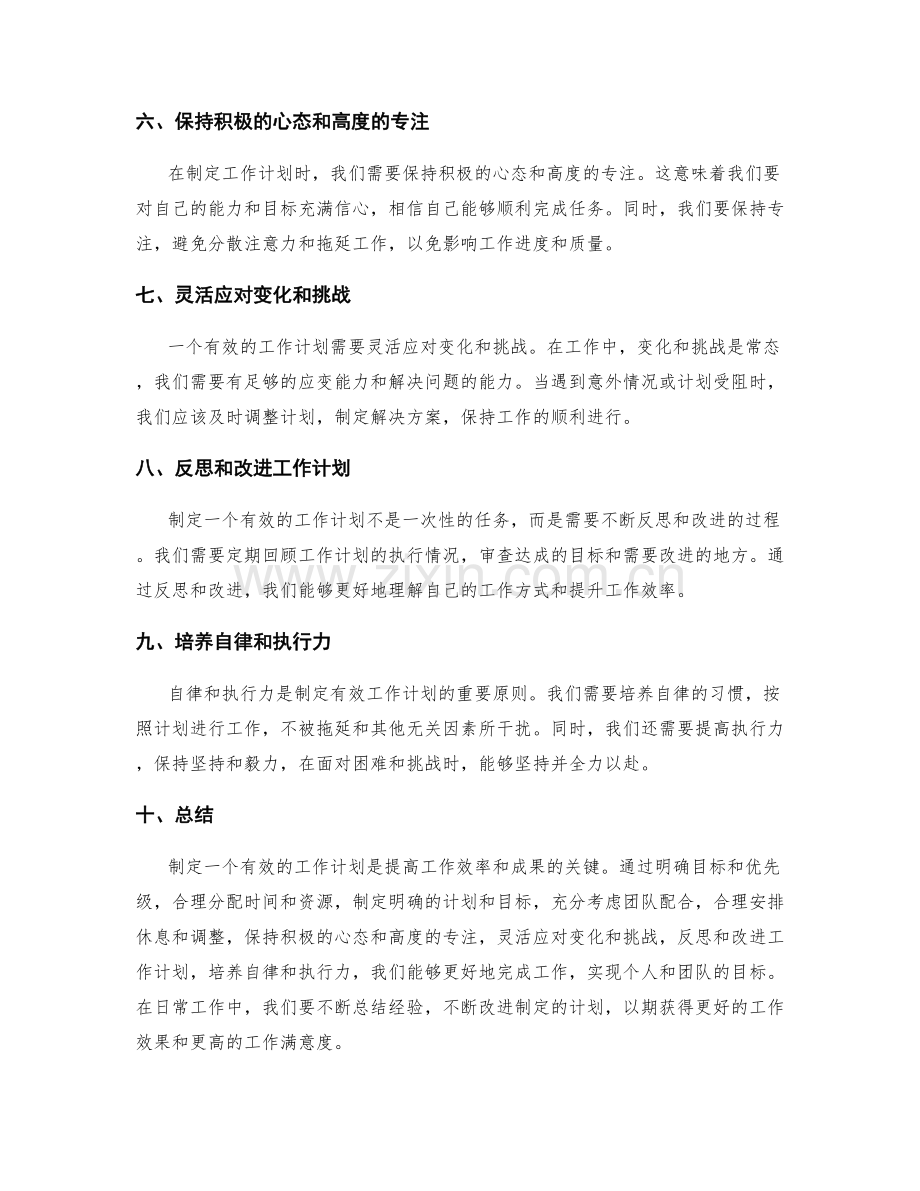 六、保持积极的心态和高度的专注

在制定工作计划时，我们需要保持积极的心态和高度的专注。这意味着我们要对自己的能力和目标充满信心，相信自己能够顺利完成任务。同时，我们要保持专注，避免分散注意力和拖延工作，以免影响工作进度和质量。

七、灵活应对变化和挑战

一个有效的工作计划需要灵活应对变化和挑战。在工作中，变化和挑战是常态，我们需要有足够的应变能力和解决问题的能力。当遇到意外情况或计划受阻时，我们应该及时调整计划，制定解决方案，保持工作的顺利进行。

八、反思和改进工作计划

制定一个有效的工作计划不是一次性的任务，而是需要不断反思和改进的过程。我们需要定期回顾工作计划的执行情况，审查达成的目标和需要改进的地方。通过反思和改进，我们能够更好地理解自己的工作方式和提升工作效率。

九、培养自律和执行力

自律和执行力是制定有效工作计划的重要原则。我们需要培养自律的习惯，按照计划进行工作，不被拖延和其他无关因素所干扰。同时，我们还需要提高执行力，保持坚持和毅力，在面对困难和挑战时，能够坚持并全力以赴。

十、总结

制定一个有效的工作计划是提高工作效率和成果的关键。通过明确目标和优先级，合理分配时间和资源，制定明确的计划和目标，充分考虑团队配合，合理安排休息和调整，保持积极的心态和高度的专注，灵活应对变化和挑战，反思和改进工作计划，培养自律和执行力，我们能够更好地完成工作，实现个人和团队的目标。在日常工作中，我们要不断总结经验，不断改进制定的计划，以期获得更好的工作效果和更高的工作满意度。

www.zixin.com.cn